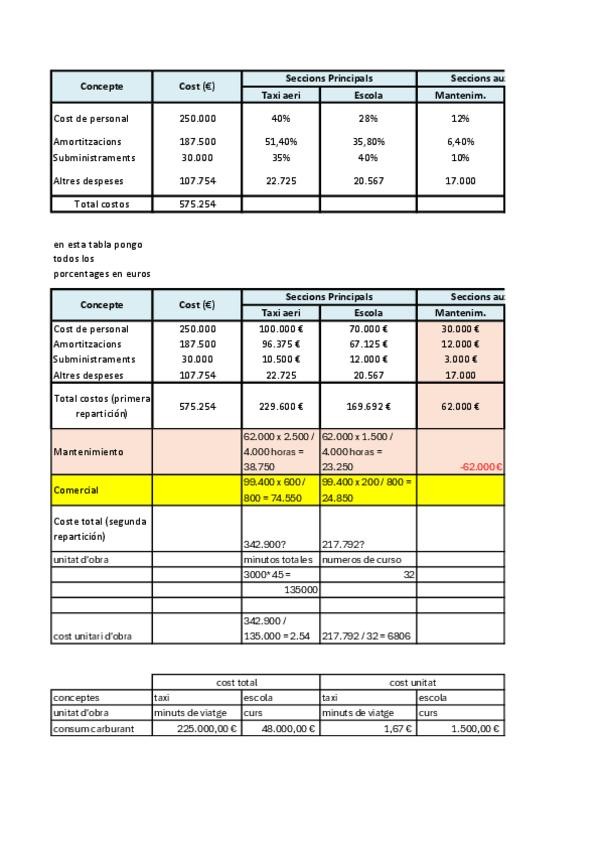 | Concepte | Cost (€) | Seccions Principals | | Seccions au |
|---|---|---|---|---|
| | | Taxi aeri | Escola | Mantenim. |
| Cost de personal | 250.000 | 40% | 28% | 12% |
| Amortitzacions | 187.500 | 51,40% | 35,80% | 6,40% |
| Subministraments | 30.000 | 35% | 40% | 10% |
| Altres despeses | 107.754 | 22.725 | 20.567 | 17.000 |
| Total costos | 575.254 | | | |

en esta tabla pongo todos los porcentages en euros

| Concepte | Cost (€) | Seccions Principals | | Seccions au |
|---|---|---|---|---|
| | | Taxi aeri | Escola | Mantenim. |
| Cost de personal | 250.000 | 100.000 € | 70.000 € | 30.000 € |
| Amortitzacions | 187.500 | 96.375 € | 67.125 € | 12.000 € |
| Subministraments | 30.000 | 10.500 € | 12.000 € | 3.000 € |
| Altres despeses | 107.754 | 22.725 | 20.567 | 17.000 |
| Total costos (primera repartición) | 575.254 | 229.600 € | 169.692 € | 62.000 € |
| Mantenimiento | | 62.000 x 2.500 / 4.000 horas = 38.750 | 62.000 x 1.500 / 4.000 horas = 23.250 | -62.000 € |
| Comercial | | 99.400 x 600 / 800 = 74.550 | 99.400 x 200 / 800 = 24.850 | |
| Coste total (segunda repartición) | | 342.900? | 217.792? | |
| unitat d'obra | | minutos totales | numeros de curso | |
| | | 3000*45 = | 32 | |
| | | 135000 | | |
| | | | | |
| cost unitari d'obra | | 342.900 / 135.000 = 2.54 | 217.792 / 32 = 6806 | |

| | cost total | | cost unitat | |
|---|---|---|---|---|
| conceptes | taxi | escola | taxi | escola |
| unitat d'obra | minuts de viatge | curs | minuts de viatge | curs |
| consum carburant | 225.000,00 € | 48.000,00 € | 1,67 € | 1.500,00 € |